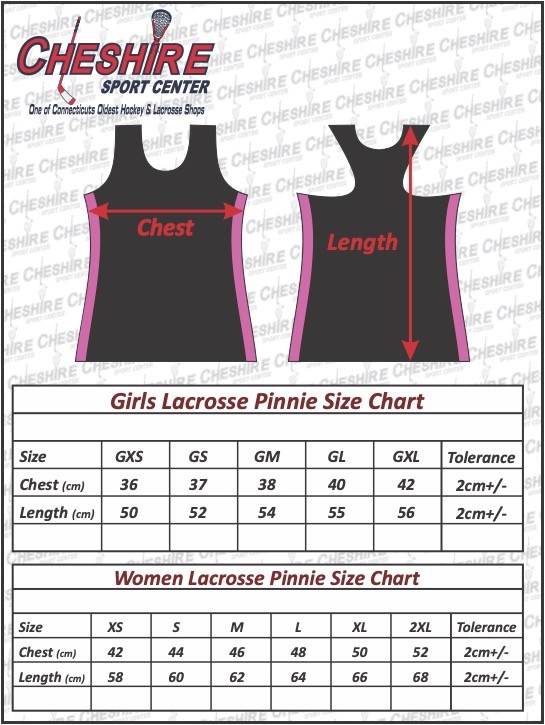 CHESHIRE
SPORT CENTER
One of Connecticuts Oldest Hockey & Lacrosse Shops

Chest

Length

Girls Lacrosse Pinnie Size Chart

| Size | GXS | GS | GM | GL | GXL | Tolerance |
|---|---|---|---|---|---|---|
| Chest (cm) | 36 | 37 | 38 | 40 | 42 | 2cm+/- |
| Length (cm) | 50 | 52 | 54 | 55 | 56 | 2cm+/- |

Women Lacrosse Pinnie Size Chart

| Size | XS | S | M | L | XL | 2XL | Tolerance |
|---|---|---|---|---|---|---|---|
| Chest (cm) | 42 | 44 | 46 | 48 | 50 | 52 | 2cm+/- |
| Length (cm) | 58 | 60 | 62 | 64 | 66 | 68 | 2cm+/- |